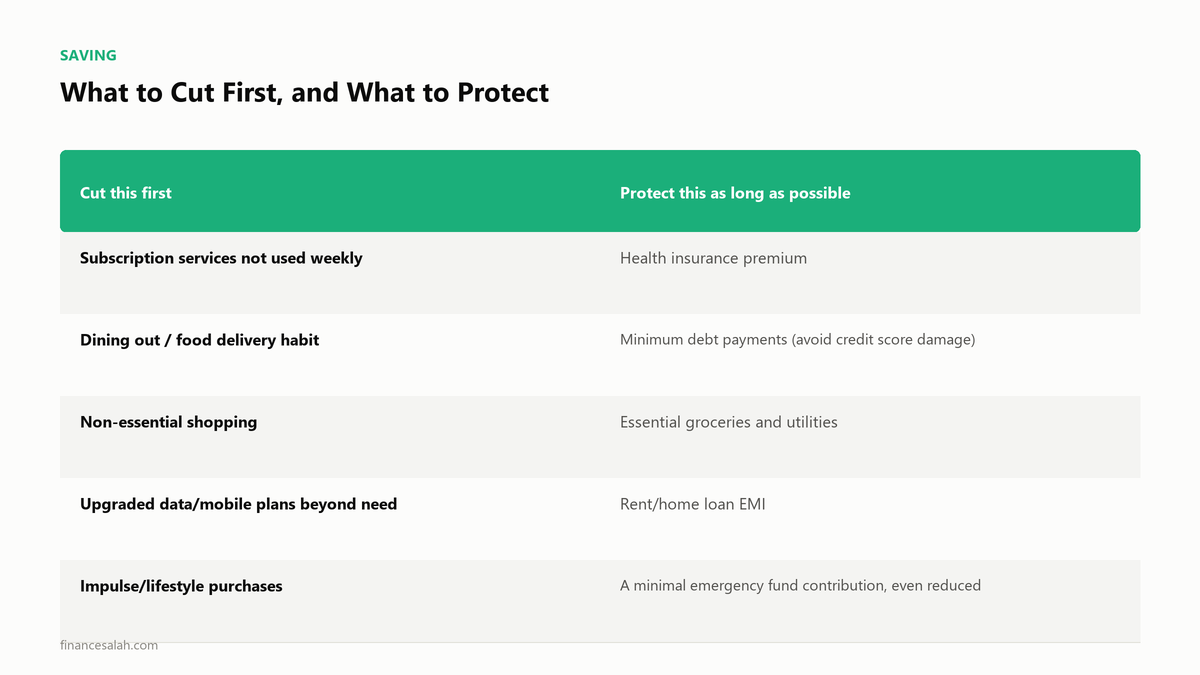 SAVING

What to Cut First, and What to Protect

| Cut this first | Protect this as long as possible |
|---|---|
| Subscription services not used weekly | Health insurance premium |
| Dining out / food delivery habit | Minimum debt payments (avoid credit score damage) |
| Non-essential shopping | Essential groceries and utilities |
| Upgraded data/mobile plans beyond need | Rent/home loan EMI |
| Impulse/lifestyle purchases | A minimal emergency fund contribution, even reduced |

financesalah.com